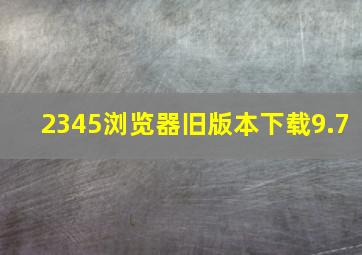 2345浏览器旧版本下载9.7